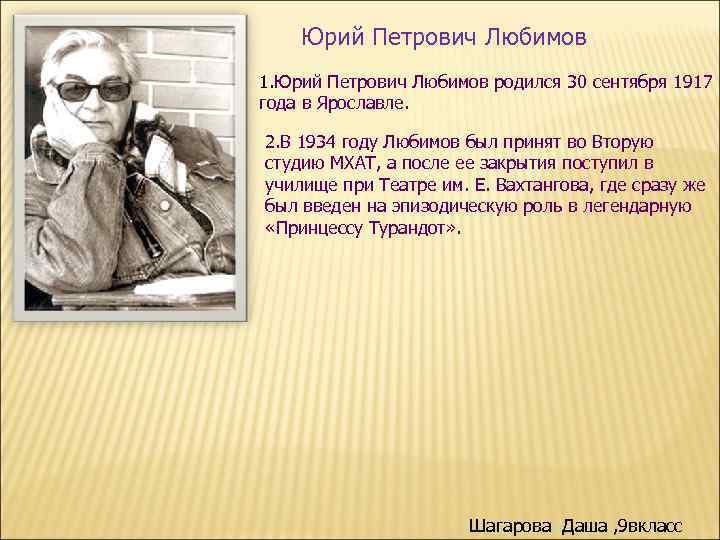 Юрий Петрович Любимов

1.Юрий Петрович Любимов родился 30 сентября 1917 года в Ярославле.

2.В 1934 году Любимов был принят во Вторую студию МХАТ, а после ее закрытия поступил в училище при Театре им. Е. Вахтангова, где сразу же был введен на эпизодическую роль в легендарную «Принцессу Турандот».

Шагарова Даша ,9вкласс